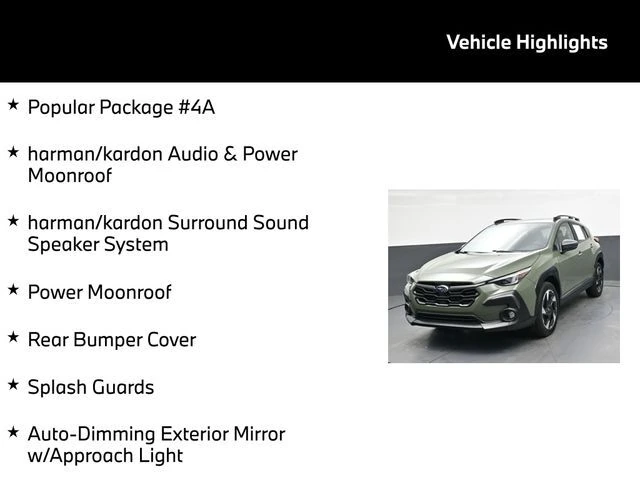 Vehicle Highlights

★ Popular Package #4A

★ harman/kardon Audio & Power Moonroof

★ harman/kardon Surround Sound Speaker System

★ Power Moonroof

★ Rear Bumper Cover

★ Splash Guards

★ Auto-Dimming Exterior Mirror w/Approach Light